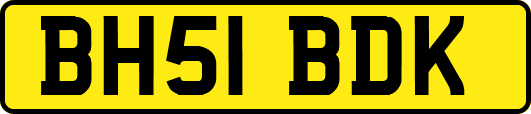 BH51 BDK